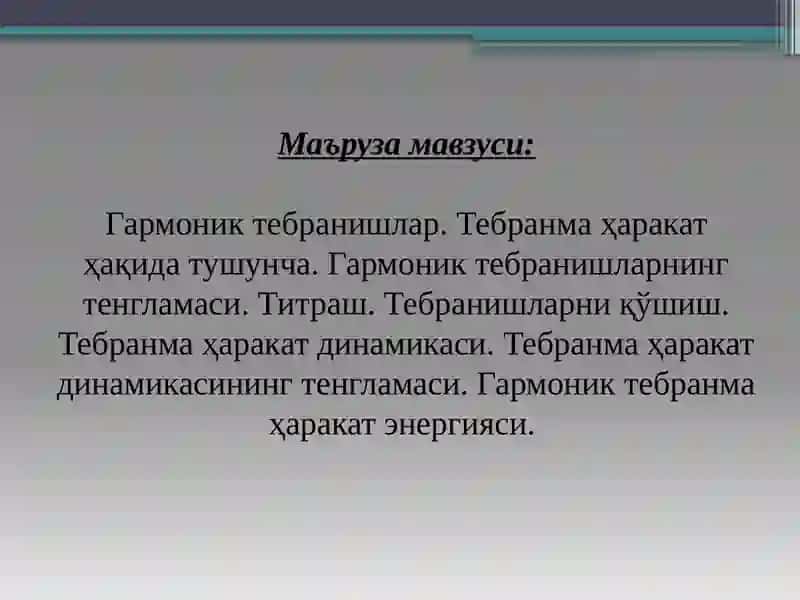 Маъруза мавзуси:

Гармоник тебранишлар. Тебранма ҳаракат ҳақида тушунча. Гармоник тебранишларнинг тенгламаси. Титраш. Тебранишларни қўшиш. Тебранма ҳаракат динамикаси. Тебранма ҳаракат динамикасининг тенгламаси. Гармоник тебранма ҳаракат энергияси.